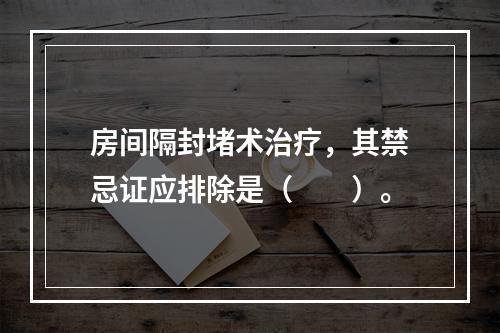 房间隔封堵术治疗，其禁忌证应排除是（　　）。